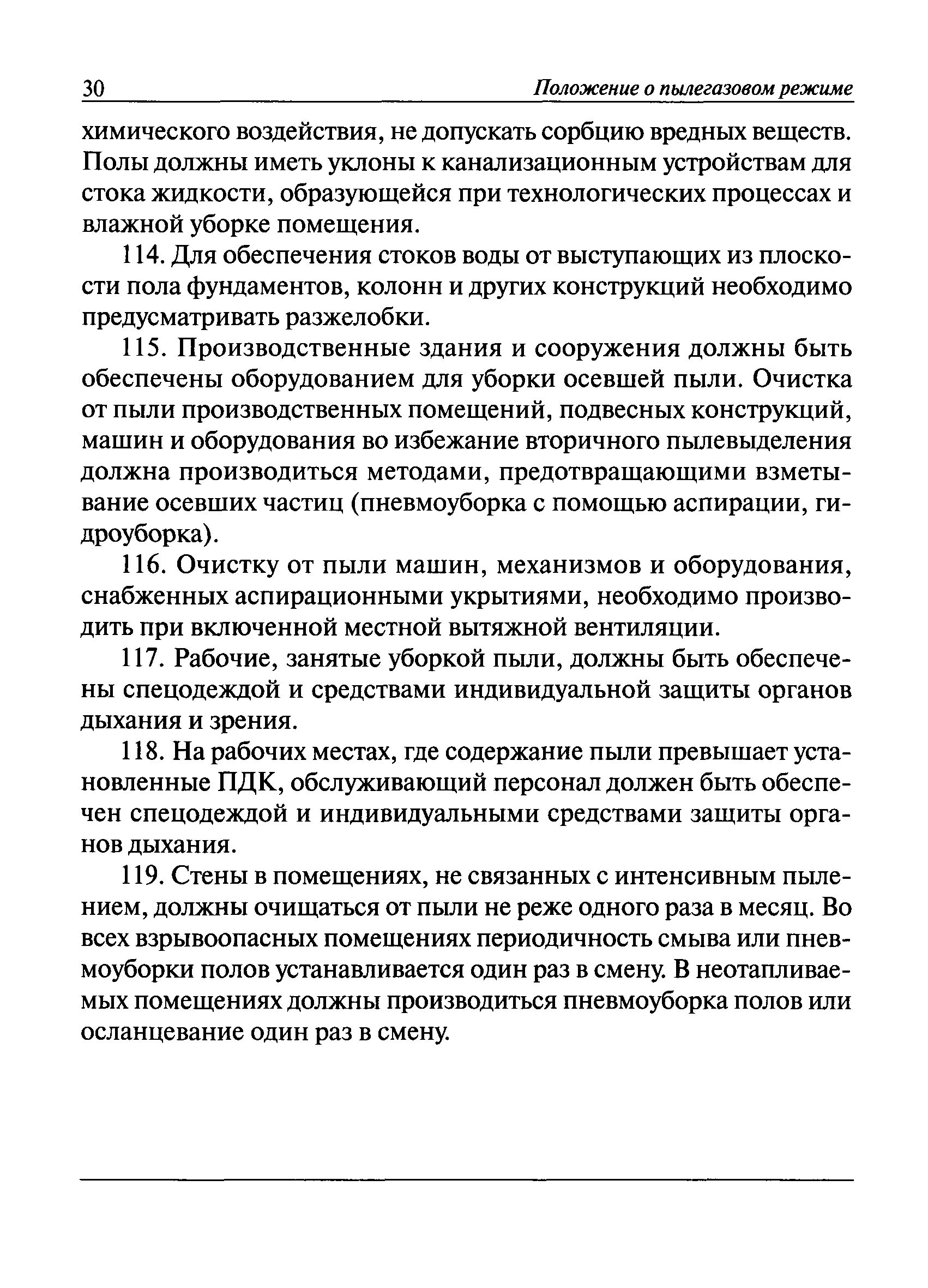 30 Положение о пылегазовом режиме

химического воздействия, не допускать сорбцию вредных веществ. Полы должны иметь уклоны к канализационным устройствам для стока жидкости, образующейся при технологических процессах и влажной уборке помещения.

114. Для обеспечения стоков воды от выступающих из плоскости пола фундаментов, колонн и других конструкций необходимо предусматривать разжелобки.

115. Производственные здания и сооружения должны быть обеспечены оборудованием для уборки осевшей пыли. Очистка от пыли производственных помещений, подвесных конструкций, машин и оборудования во избежание вторичного пылевыделения должна производиться методами, предотвращающими взметывание осевших частиц (пневмоуборка с помощью аспирации, гидроуборка).

116. Очистку от пыли машин, механизмов и оборудования, снабженных аспирационными укрытиями, необходимо производить при включенной местной вытяжной вентиляции.

117. Рабочие, занятые уборкой пыли, должны быть обеспечены спецодеждой и средствами индивидуальной защиты органов дыхания и зрения.

118. На рабочих местах, где содержание пыли превышает установленные ПДК, обслуживающий персонал должен быть обеспечен спецодеждой и индивидуальными средствами защиты органов дыхания.

119. Стены в помещениях, не связанных с интенсивным пылением, должны очищаться от пыли не реже одного раза в месяц. Во всех взрывоопасных помещениях периодичность смыва или пневмоуборки полов устанавливается один раз в смену. В неотапливаемых помещениях должны производиться пневмоуборка полов или осланцевание один раз в смену.